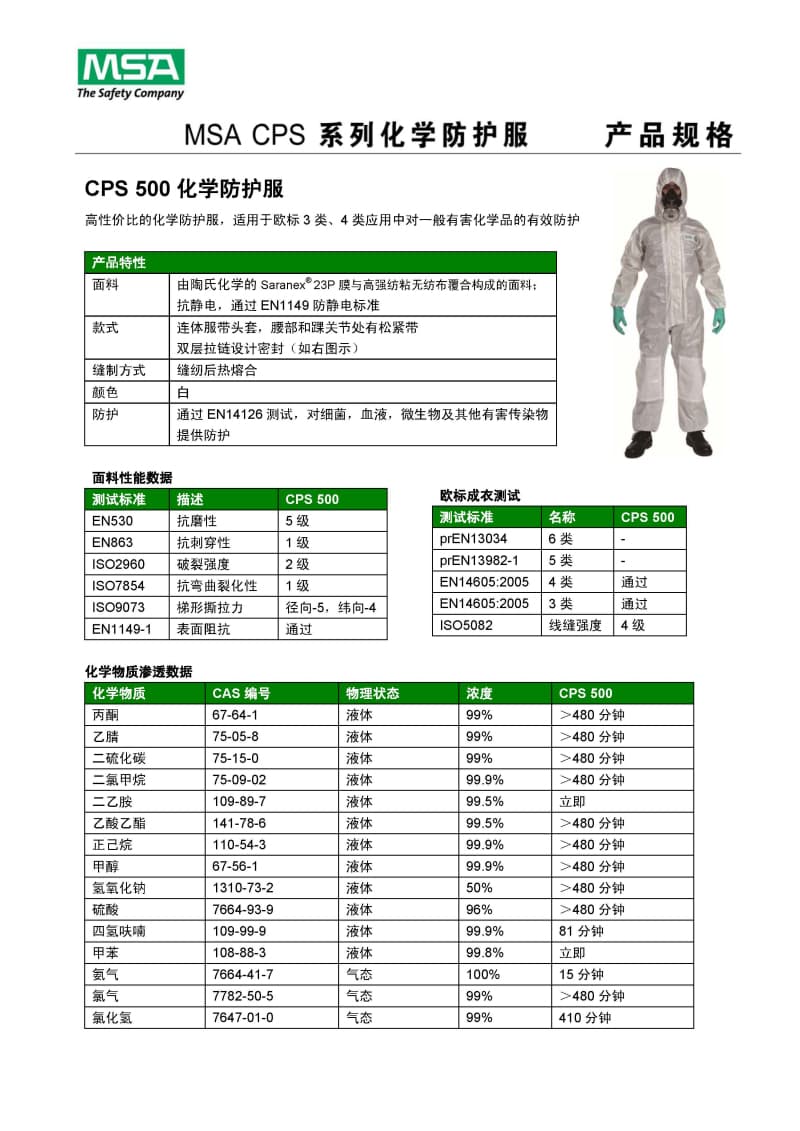 MSA
The Safety Company

MSA CPS 系列化学防护服 产品规格

CPS 500 化学防护服

高性价比的化学防护服，适用于欧标 3 类、4 类应用中对一般有害化学品的有效防护

| 产品特性 | |
|---|---|
| 面料 | 由陶氏化学的 Saranex® 23P 膜与高强纺粘无纺布覆合构成的面料；抗静电，通过 EN1149 防静电标准 |
| 款式 | 连体服带头套，腰部和踝关节处有松紧带 双层拉链设计密封（如右图示） |
| 缝制方式 | 缝纫后热熔合 |
| 颜色 | 白 |
| 防护 | 通过 EN14126 测试，对细菌，血液，微生物及其他有害传染物提供防护 |

面料性能数据

| 测试标准 | 描述 | CPS 500 |
|---|---|---|
| EN530 | 抗磨性 | 5 级 |
| EN863 | 抗刺穿性 | 1 级 |
| ISO2960 | 破裂强度 | 2 级 |
| ISO7854 | 抗弯曲裂化性 | 1 级 |
| ISO9073 | 梯形撕拉力 | 径向-5，纬向-4 |
| EN1149-1 | 表面阻抗 | 通过 |

欧标成衣测试

| 测试标准 | 名称 | CPS 500 |
|---|---|---|
| prEN13034 | 6 类 | - |
| prEN13982-1 | 5 类 | - |
| EN14605:2005 | 4 类 | 通过 |
| EN14605:2005 | 3 类 | 通过 |
| ISO5082 | 线缝强度 | 4 级 |

化学物质渗透数据

| 化学物质 | CAS 编号 | 物理状态 | 浓度 | CPS 500 |
|---|---|---|---|---|
| 丙酮 | 67-64-1 | 液体 | 99% | ＞480 分钟 |
| 乙腈 | 75-05-8 | 液体 | 99% | ＞480 分钟 |
| 二硫化碳 | 75-15-0 | 液体 | 99% | ＞480 分钟 |
| 二氯甲烷 | 75-09-02 | 液体 | 99.9% | ＞480 分钟 |
| 二乙胺 | 109-89-7 | 液体 | 99.5% | 立即 |
| 乙酸乙酯 | 141-78-6 | 液体 | 99.5% | ＞480 分钟 |
| 正己烷 | 110-54-3 | 液体 | 99.9% | ＞480 分钟 |
| 甲醇 | 67-56-1 | 液体 | 99.9% | ＞480 分钟 |
| 氢氧化钠 | 1310-73-2 | 液体 | 50% | ＞480 分钟 |
| 硫酸 | 7664-93-9 | 液体 | 96% | ＞480 分钟 |
| 四氢呋喃 | 109-99-9 | 液体 | 99.9% | 81 分钟 |
| 甲苯 | 108-88-3 | 液体 | 99.8% | 立即 |
| 氨气 | 7664-41-7 | 气态 | 100% | 15 分钟 |
| 氯气 | 7782-50-5 | 气态 | 99% | ＞480 分钟 |
| 氯化氢 | 7647-01-0 | 气态 | 99% | 410 分钟 |